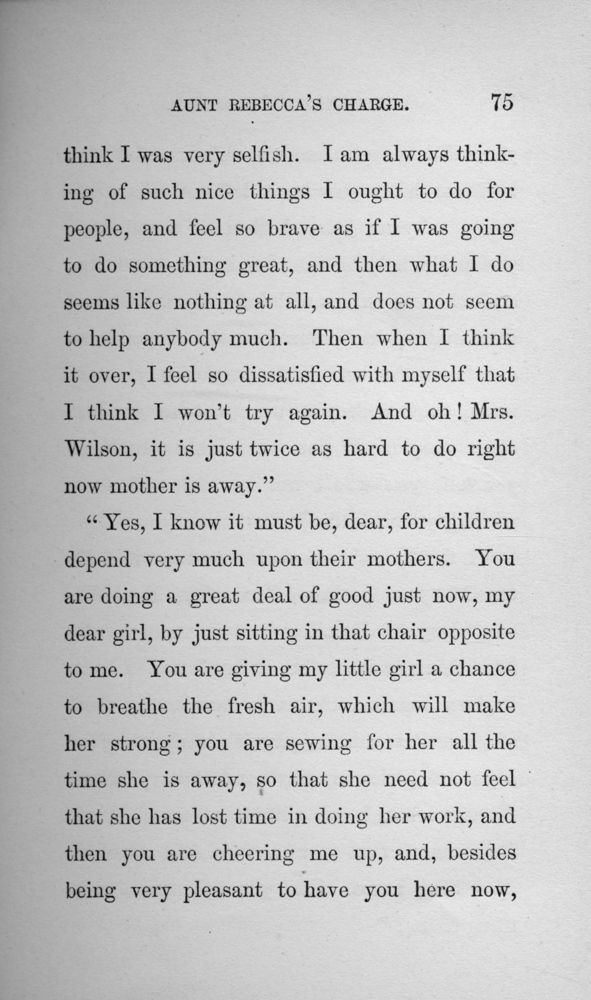 AUNT REBECCA'S CHARGE. 75

think I was very selfish. I am always thinking of such nice things I ought to do for people, and feel so brave as if I was going to do something great, and then what I do seems like nothing at all, and does not seem to help anybody much. Then when I think it over, I feel so dissatisfied with myself that I think I won't try again. And oh! Mrs. Wilson, it is just twice as hard to do right now mother is away."

"Yes, I know it must be, dear, for children depend very much upon their mothers. You are doing a great deal of good just now, my dear girl, by just sitting in that chair opposite to me. You are giving my little girl a chance to breathe the fresh air, which will make her strong; you are sewing for her all the time she is away, so that she need not feel that she has lost time in doing her work, and then you are cheering me up, and, besides being very pleasant to have you here now,